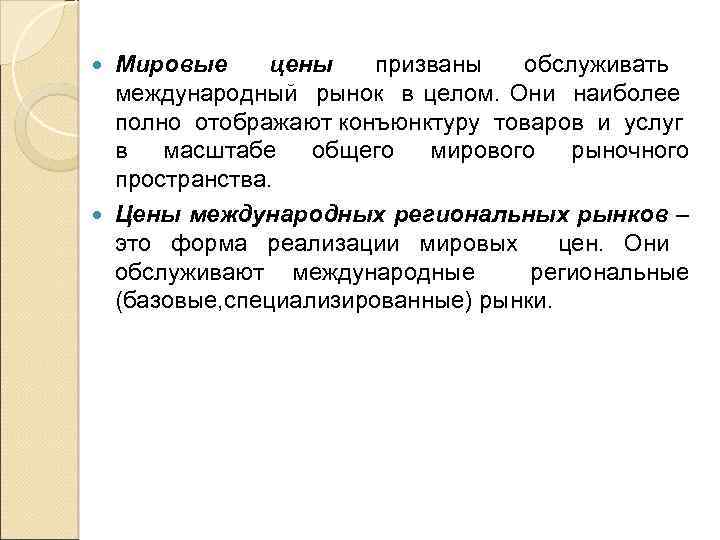 Мировые цены призваны обслуживать международный рынок в целом. Они наиболее полно отображают конъюнктуру товаров и услуг в масштабе общего мирового рыночного пространства.

Цены международных региональных рынков – это форма реализации мировых цен. Они обслуживают международные региональные (базовые,специализированные) рынки.